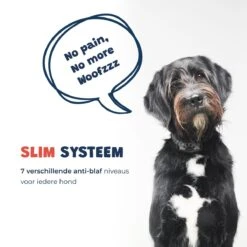 No pain,
No more
Woofzzz

SLIM SYSTEEM

7 verschillende anti-blaf niveaus voor iedere hond